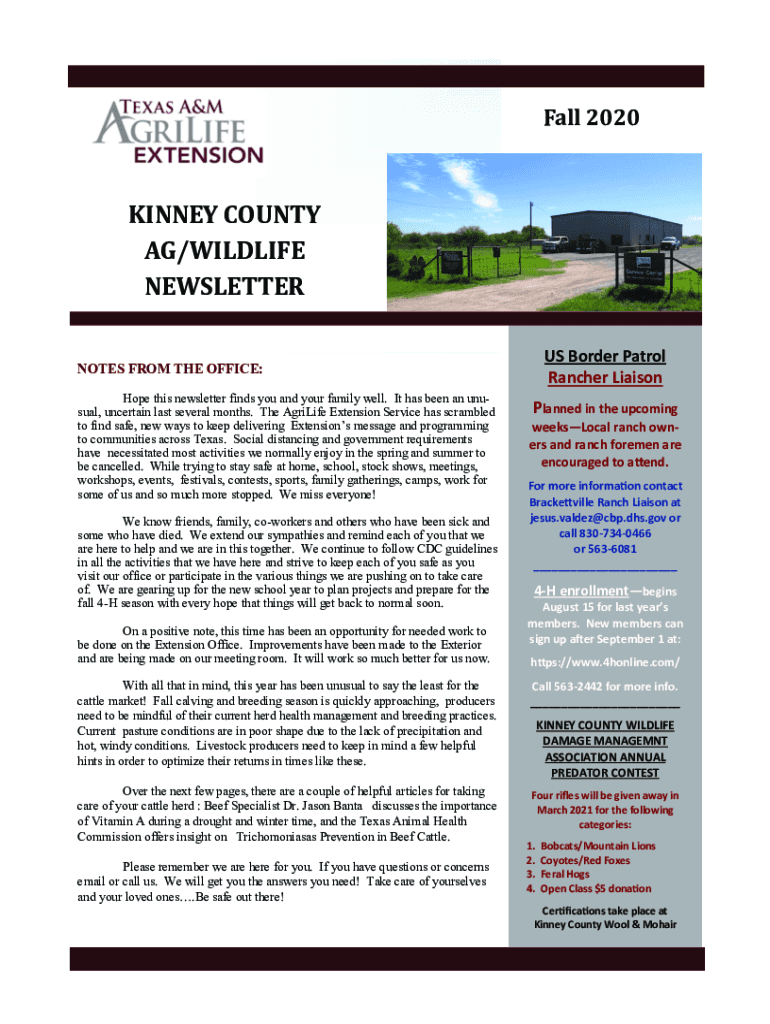 TEXAS A&M AGRILIFE EXTENSION

Fall 2020

KINNEY COUNTY AG/WILDLIFE NEWSLETTER

NOTES FROM THE OFFICE:

Hope this newsletter finds you and your family well. It has been an unusual, uncertain last several months. The AgriLife Extension Service has scrambled to find safe, new ways to keep delivering Extension's message and programming to communities across Texas. Social distancing and government requirements have necessitated most activities we normally enjoy in the spring and summer to be cancelled. While trying to stay safe at home, school, stock shows, meetings, workshops, events, festivals, contests, sports, family gatherings, camps, work for some of us and so much more stopped. We miss everyone!

We know friends, family, co-workers and others who have been sick and some who have died. We extend our sympathies and remind each of you that we are here to help and we are in this together. We continue to follow CDC guidelines in all the activities that we have here and strive to keep each of you safe as you visit our office or participate in the various things we are pushing on to take care of. We are gearing up for the new school year to plan projects and prepare for the fall 4-H season with every hope that things will get back to normal soon.

On a positive note, this time has been an opportunity for needed work to be done on the Extension Office. Improvements have been made to the Exterior and are being made on our meeting room. It will work so much better for us now.

With all that in mind, this year has been unusual to say the least for the cattle market! Fall calving and breeding season is quickly approaching, producers need to be mindful of their current herd health management and breeding practices. Current pasture conditions are in poor shape due to the lack of precipitation and hot, windy conditions. Livestock producers need to keep in mind a few helpful hints in order to optimize their returns in times like these.

Over the next few pages, there are a couple of helpful articles for taking care of your cattle herd : Beef Specialist Dr. Jason Banta discusses the importance of Vitamin A during a drought and winter time, and the Texas Animal Health Commission offers insight on Trichomoniasas Prevention in Beef Cattle.

Please remember we are here for you. If you have questions or concerns email or call us. We will get you the answers you need! Take care of yourselves and your loved ones….Be safe out there!

US Border Patrol Rancher Liaison

Planned in the upcoming weeks—Local ranch owners and ranch foremen are encouraged to attend.

For more information contact Brackettville Ranch Liaison at jesus.valdez@cbp.dhs.gov or call 830-734-0466 or 563-6081

4-H enrollment—begins August 15 for last year's members. New members can sign up after September 1 at:

https://www.4honline.com/

Call 563-2442 for more info.

KINNEY COUNTY WILDLIFE DAMAGE MANAGEMNT ASSOCIATION ANNUAL PREDATOR CONTEST

Four rifles will be given away in March 2021 for the following categories:

1. Bobcats/Mountain Lions
2. Coyotes/Red Foxes
3. Feral Hogs
4. Open Class $5 donation

Certifications take place at Kinney County Wool & Mohair